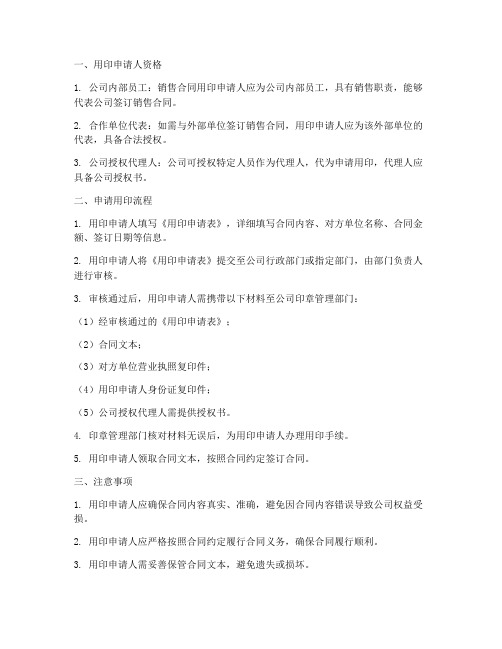 一、用印申请人资格

1. 公司内部员工：销售合同用印申请人应为公司内部员工，具有销售职责，能够代表公司签订销售合同。

2. 合作单位代表：如需与外部单位签订销售合同，用印申请人应为该外部单位的代表，具备合法授权。

3. 公司授权代理人：公司可授权特定人员作为代理人，代为申请用印，代理人应具备公司授权书。

二、申请用印流程

1. 用印申请人填写《用印申请表》，详细填写合同内容、对方单位名称、合同金额、签订日期等信息。

2. 用印申请人将《用印申请表》提交至公司行政部门或指定部门，由部门负责人进行审核。

3. 审核通过后，用印申请人需携带以下材料至公司印章管理部门：

（1）经审核通过的《用印申请表》；

（2）合同文本；

（3）对方单位营业执照复印件；

（4）用印申请人身份证复印件；

（5）公司授权代理人需提供授权书。

4. 印章管理部门核对材料无误后，为用印申请人办理用印手续。

5. 用印申请人领取合同文本，按照合同约定签订合同。

三、注意事项

1. 用印申请人应确保合同内容真实、准确，避免因合同内容错误导致公司权益受损。

2. 用印申请人应严格按照合同约定履行合同义务，确保合同履行顺利。

3. 用印申请人需妥善保管合同文本，避免遗失或损坏。